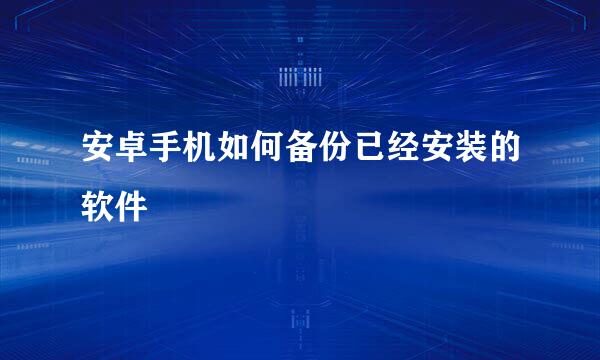 安卓手机如何备份已经安装的软件